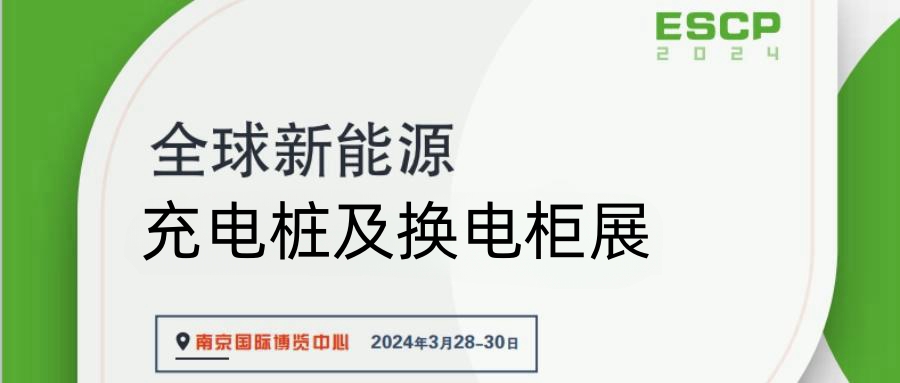 ESCP
2024

全球新能源
充电桩及换电柜展

南京国际博览中心 2024年3月28-30日